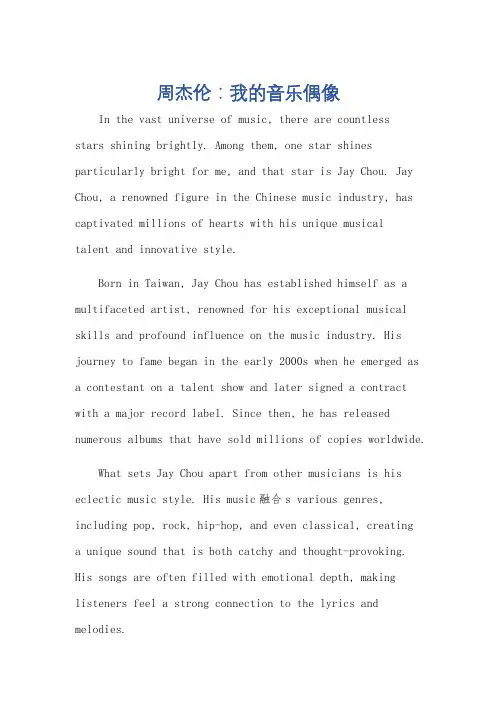 周杰伦：我的音乐偶像

In the vast universe of music, there are countless stars shining brightly. Among them, one star shines particularly bright for me, and that star is Jay Chou. Jay Chou, a renowned figure in the Chinese music industry, has captivated millions of hearts with his unique musical talent and innovative style.

Born in Taiwan, Jay Chou has established himself as a multifaceted artist, renowned for his exceptional musical skills and profound influence on the music industry. His journey to fame began in the early 2000s when he emerged as a contestant on a talent show and later signed a contract with a major record label. Since then, he has released numerous albums that have sold millions of copies worldwide.

What sets Jay Chou apart from other musicians is his eclectic music style. His music 融合 s various genres, including pop, rock, hip-hop, and even classical, creating a unique sound that is both catchy and thought-provoking. His songs are often filled with emotional depth, making listeners feel a strong connection to the lyrics and melodies.